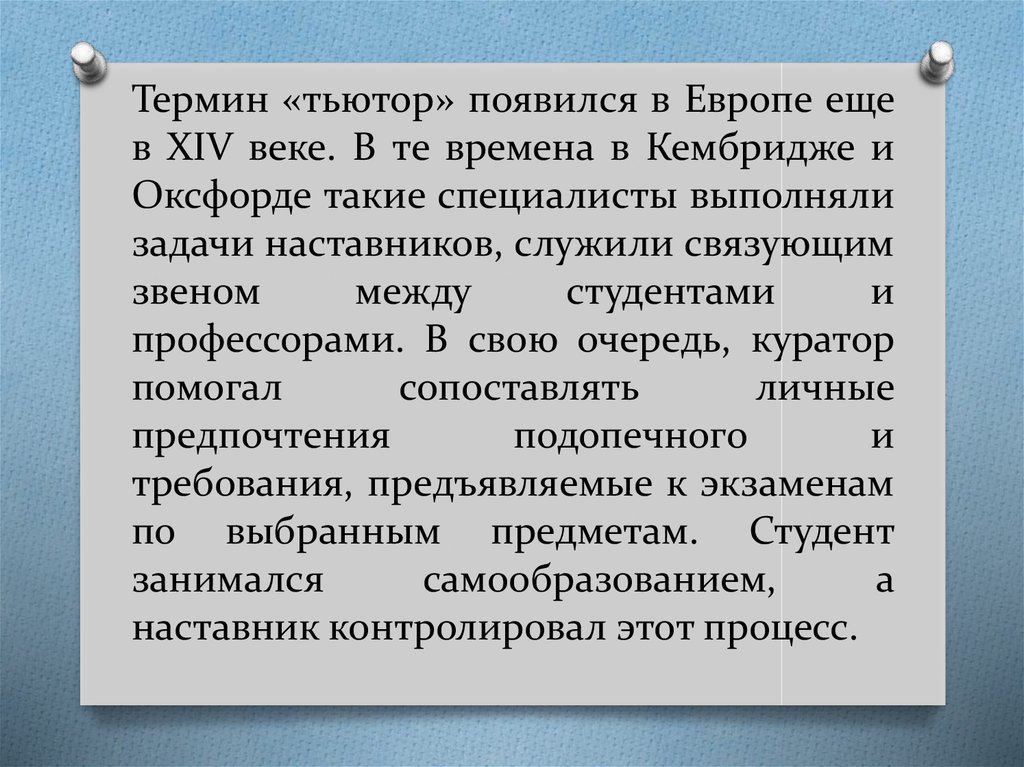 Термин «тьютор» появился в Европе еще в XIV веке. В те времена в Кембридже и Оксфорде такие специалисты выполняли задачи наставников, служили связующим звеном между студентами и профессорами. В свою очередь, куратор помогал сопоставлять личные предпочтения подопечного и требования, предъявляемые к экзаменам по выбранным предметам. Студент занимался самообразованием, а наставник контролировал этот процесс.